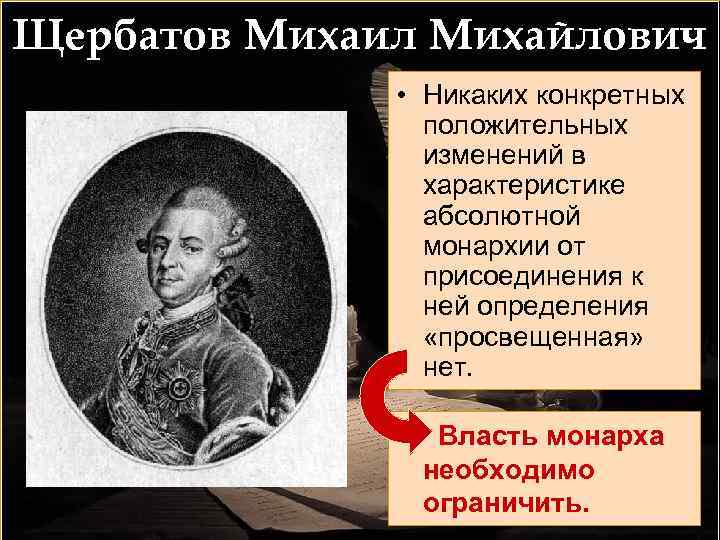 Щербатов Михаил Михайлович

• Никаких конкретных положительных изменений в характеристике абсолютной монархии от присоединения к ней определения «просвещенная» нет.

Власть монарха необходимо ограничить.